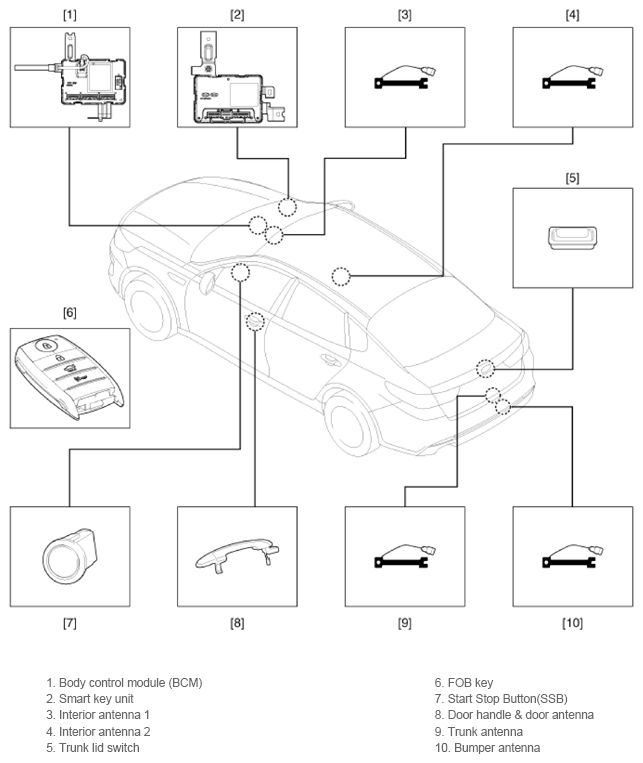 [1]

[2]

[3]

[4]

[5]

[6]

[7]

[8]

[9]

[10]

1. Body control module (BCM)
2. Smart key unit
3. Interior antenna 1
4. Interior antenna 2
5. Trunk lid switch

6. FOB key
7. Start Stop Button(SSB)
8. Door handle & door antenna
9. Trunk antenna
10. Bumper antenna